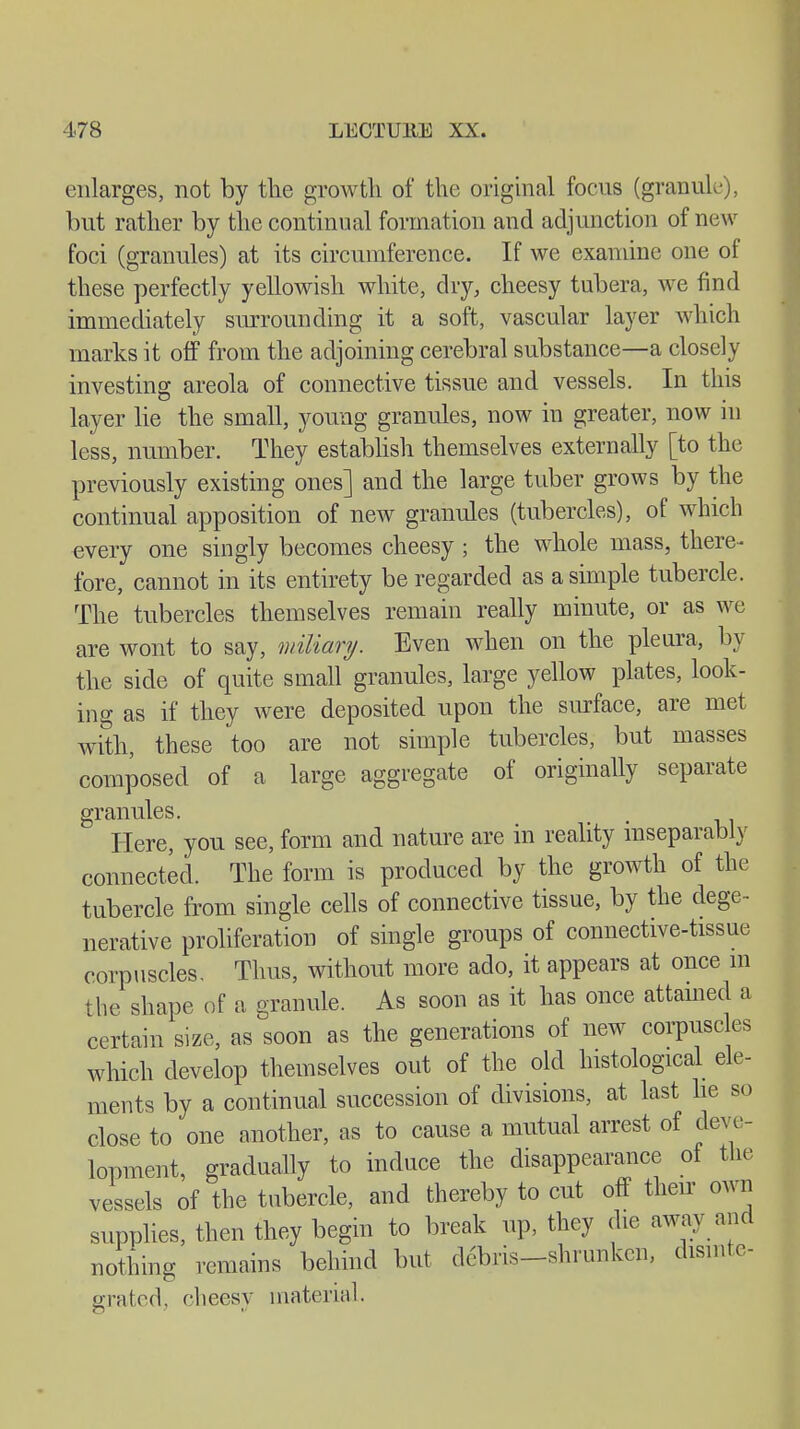 478 LECTURE XX.

enlarges, not by the growth of the original focus (granule), but rather by the continual formation and adjunction of new foci (granules) at its circumference. If we examine one of these perfectly yellowish white, dry, cheesy tubera, we find immediately surrounding it a soft, vascular layer which marks it off from the adjoining cerebral substance—a closely investing areola of connective tissue and vessels. In this layer lie the small, young granules, now in greater, now in less, number. They establish themselves externally [to the previously existing ones] and the large tuber grows by the continual apposition of new granules (tubercles), of which every one singly becomes cheesy; the whole mass, therefore, cannot in its entirety be regarded as a simple tubercle. The tubercles themselves remain really minute, or as we are wont to say, miliary. Even when on the pleura, by the side of quite small granules, large yellow plates, looking as if they were deposited upon the surface, are met with, these too are not simple tubercles, but masses composed of a large aggregate of originally separate granules.

Here, you see, form and nature are in reality inseparably connected. The form is produced by the growth of the tubercle from single cells of connective tissue, by the degenerative proliferation of single groups of connective-tissue corpuscles. Thus, without more ado, it appears at once in the shape of a granule. As soon as it has once attained a certain size, as soon as the generations of new corpuscles which develop themselves out of the old histological elements by a continual succession of divisions, at last lie so close to one another, as to cause a mutual arrest of development, gradually to induce the disappearance of the vessels of the tubercle, and thereby to cut off their own supplies, then they begin to break up, they die away and nothing remains behind but débris—shrunken, disintegrated, cheesy material.